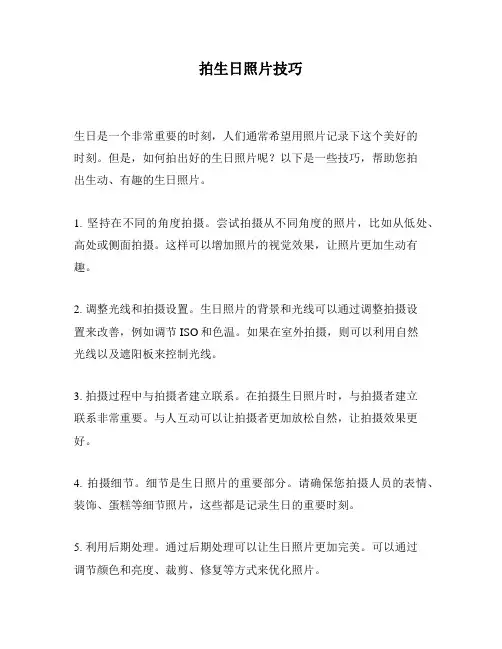 拍生日照片技巧

生日是一个非常重要的时刻，人们通常希望用照片记录下这个美好的时刻。但是，如何拍出好的生日照片呢？以下是一些技巧，帮助您拍出生动、有趣的生日照片。

1. 坚持在不同的角度拍摄。尝试拍摄从不同角度的照片，比如从低处、高处或侧面拍摄。这样可以增加照片的视觉效果，让照片更加生动有趣。

2. 调整光线和拍摄设置。生日照片的背景和光线可以通过调整拍摄设置来改善，例如调节 ISO 和色温。如果在室外拍摄，则可以利用自然光线以及遮阳板来控制光线。

3. 拍摄过程中与拍摄者建立联系。在拍摄生日照片时，与拍摄者建立联系非常重要。与人互动可以让拍摄者更加放松自然，让拍摄效果更好。

4. 拍摄细节。细节是生日照片的重要部分。请确保您拍摄人员的表情、装饰、蛋糕等细节照片，这些都是记录生日的重要时刻。

5. 利用后期处理。通过后期处理可以让生日照片更加完美。可以通过调节颜色和亮度、裁剪、修复等方式来优化照片。